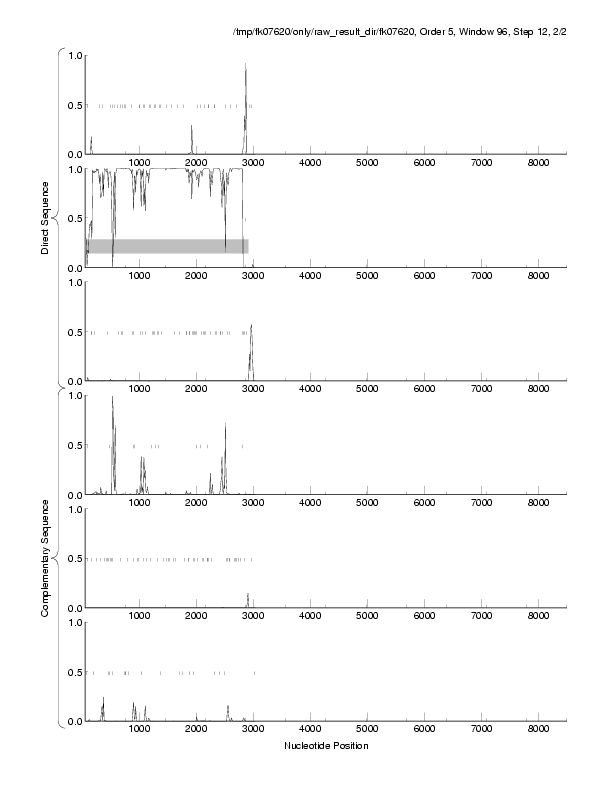 /tmp/fk07620/only/raw_result_dir/fk07620, Order 5, Window 96, Step 12, 2/2

Direct Sequence

1.0
0.5
0.0
1000 2000 3000 4000 5000 6000 7000 8000

1.0
0.5
0.0
1000 2000 3000 4000 5000 6000 7000 8000

1.0
0.5
0.0
1000 2000 3000 4000 5000 6000 7000 8000

Complementary Sequence

1.0
0.5
0.0
1000 2000 3000 4000 5000 6000 7000 8000

1.0
0.5
0.0
1000 2000 3000 4000 5000 6000 7000 8000

1.0
0.5
0.0
1000 2000 3000 4000 5000 6000 7000 8000

Nucleotide Position